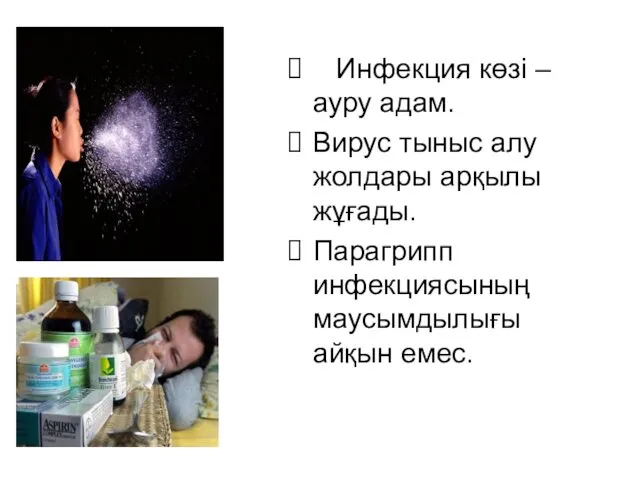 Инфекция көзі – ауру адам.

Вирус тыныс алу жолдары арқылы жұғады.

Парагрипп инфекциясының маусымдылығы айқын емес.

ASPIRIN